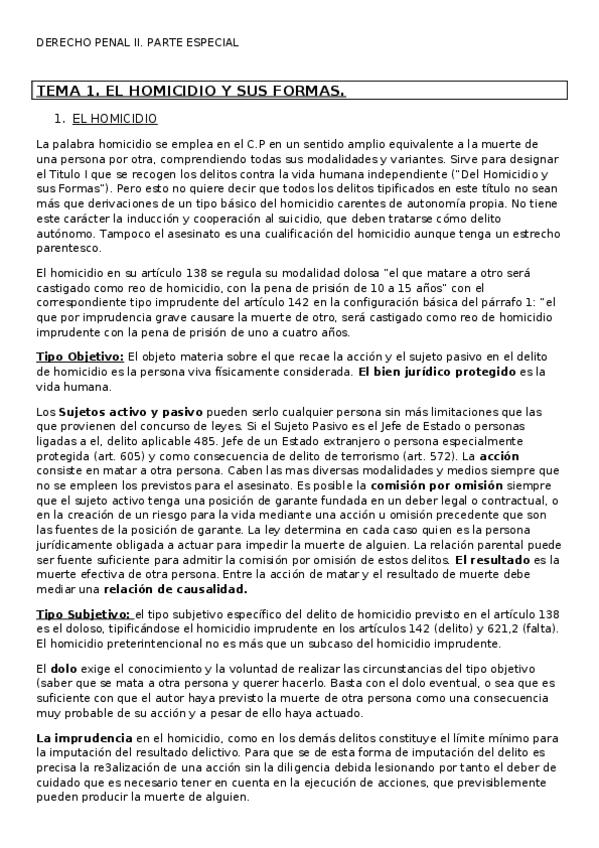 DERECHO PENAL II. PARTE ESPECIAL

TEMA 1. EL HOMICIDIO Y SUS FORMAS.

1. EL HOMICIDIO

La palabra homicidio se emplea en el C.P en un sentido amplio equivalente a la muerte de una persona por otra, comprendiendo todas sus modalidades y variantes. Sirve para designar el Titulo I que se recogen los delitos contra la vida humana independiente ("Del Homicidio y sus Formas"). Pero esto no quiere decir que todos los delitos tipificados en este título no sean más que derivaciones de un tipo básico del homicidio carentes de autonomía propia. No tiene este carácter la inducción y cooperación al suicidio, que deben tratarse cómo delito autónomo. Tampoco el asesinato es una cualificación del homicidio aunque tenga un estrecho parentesco.

El homicidio en su artículo 138 se regula su modalidad dolosa "el que matare a otro será castigado como reo de homicidio, con la pena de prisión de 10 a 15 años" con el correspondiente tipo imprudente del artículo 142 en la configuración básica del párrafo 1: "el que por imprudencia grave causare la muerte de otro, será castigado como reo de homicidio imprudente con la pena de prisión de uno a cuatro años.

Tipo Objetivo: El objeto materia sobre el que recae la acción y el sujeto pasivo en el delito de homicidio es la persona viva físicamente considerada. El bien jurídico protegido es la vida humana.

Los Sujetos activo y pasivo pueden serlo cualquier persona sin más limitaciones que las que provienen del concurso de leyes. Si el Sujeto Pasivo es el Jefe de Estado o personas ligadas a el, delito aplicable 485. Jefe de un Estado extranjero o persona especialmente protegida (art. 605) y como consecuencia de delito de terrorismo (art. 572). La acción consiste en matar a otra persona. Caben las mas diversas modalidades y medios siempre que no se empleen los previstos para el asesinato. Es posible la comisión por omisión siempre que el sujeto activo tenga una posición de garante fundada en un deber legal o contractual, o en la creación de un riesgo para la vida mediante una acción u omisión precedente que son las fuentes de la posición de garante. La ley determina en cada caso quien es la persona jurídicamente obligada a actuar para impedir la muerte de alguien. La relación parental puede ser fuente suficiente para admitir la comisión por omisión de estos delitos. El resultado es la muerte efectiva de otra persona. Entre la acción de matar y el resultado de muerte debe mediar una relación de causalidad.

Tipo Subjetivo: el tipo subjetivo específico del delito de homicidio previsto en el artículo 138 es el doloso, tipificándose el homicidio imprudente en los artículos 142 (delito) y 621,2 (falta). El homicidio preterintencional no es más que un subcaso del homicidio imprudente.

El dolo exige el conocimiento y la voluntad de realizar las circunstancias del tipo objetivo (saber que se mata a otra persona y querer hacerlo. Basta con el dolo eventual, o sea que es suficiente con que el autor haya previsto la muerte de otra persona como una consecuencia muy probable de su acción y a pesar de ello haya actuado.

La imprudencia en el homicidio, como en los demás delitos constituye el límite mínimo para la imputación del resultado delictivo. Para que se de esta forma de imputación del delito es precisa la re3alización de una acción sin la diligencia debida lesionando por tanto el deber de cuidado que es necesario tener en cuenta en la ejecución de acciones, que previsiblemente pueden producir la muerte de alguien.